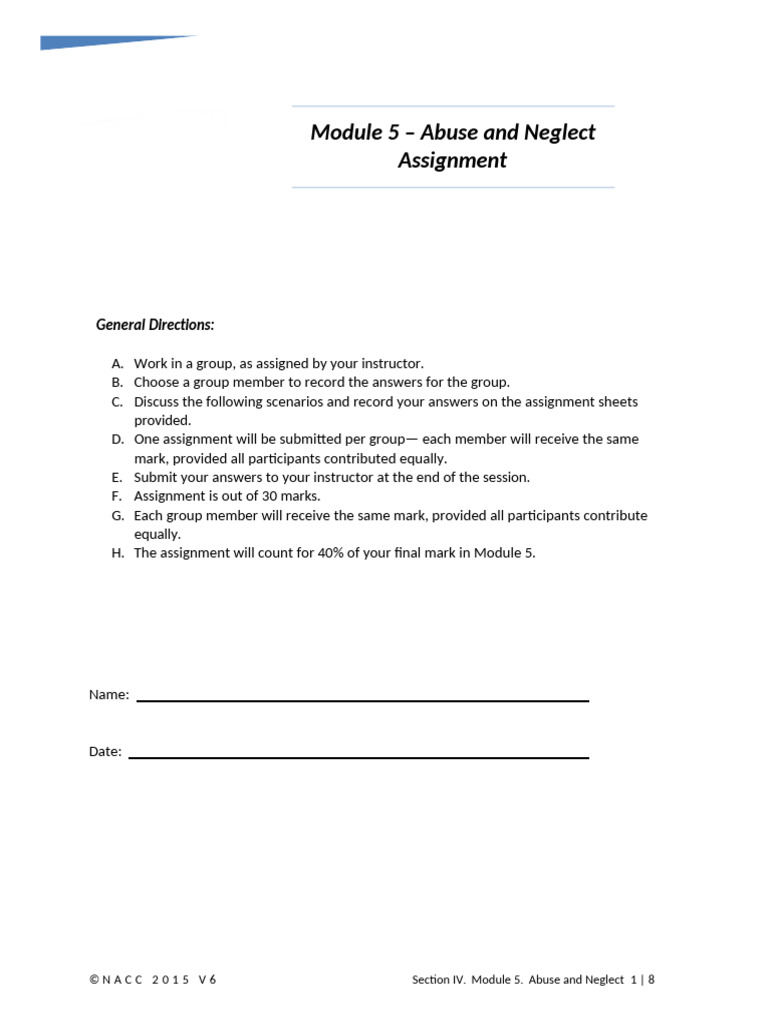 Module 5 – Abuse and Neglect Assignment

General Directions:

A. Work in a group, as assigned by your instructor.
B. Choose a group member to record the answers for the group.
C. Discuss the following scenarios and record your answers on the assignment sheets provided.
D. One assignment will be submitted per group— each member will receive the same mark, provided all participants contributed equally.
E. Submit your answers to your instructor at the end of the session.
F. Assignment is out of 30 marks.
G. Each group member will receive the same mark, provided all participants contribute equally.
H. The assignment will count for 40% of your final mark in Module 5.

Name:

Date:

©NACC 2015 V6

Section IV. Module 5. Abuse and Neglect 1 | 8